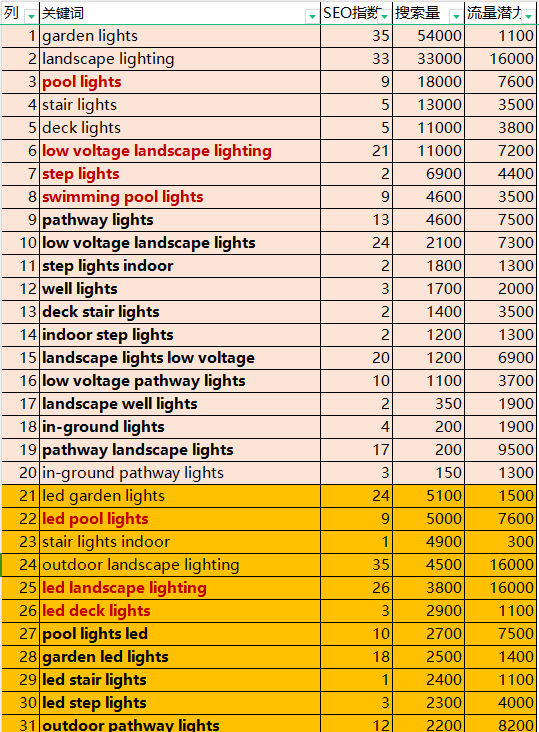 | 列 | 关键词 | SEO指数 | 搜索量 | 流量潜力 |
|---|---|---|---|---|
| 1 | garden lights | 35 | 54000 | 1100 |
| 2 | landscape lighting | 33 | 33000 | 16000 |
| 3 | pool lights | 9 | 18000 | 7600 |
| 4 | stair lights | 5 | 13000 | 3500 |
| 5 | deck lights | 5 | 11000 | 3800 |
| 6 | low voltage landscape lighting | 21 | 11000 | 7200 |
| 7 | step lights | 2 | 6900 | 4400 |
| 8 | swimming pool lights | 9 | 4600 | 3500 |
| 9 | pathway lights | 13 | 4600 | 7500 |
| 10 | low voltage landscape lights | 24 | 2100 | 7300 |
| 11 | step lights indoor | 2 | 1800 | 1300 |
| 12 | well lights | 3 | 1700 | 2000 |
| 13 | deck stair lights | 2 | 1400 | 3500 |
| 14 | indoor step lights | 2 | 1200 | 1300 |
| 15 | landscape lights low voltage | 20 | 1200 | 6900 |
| 16 | low voltage pathway lights | 10 | 1100 | 3700 |
| 17 | landscape well lights | 2 | 350 | 1900 |
| 18 | in-ground lights | 4 | 200 | 1900 |
| 19 | pathway landscape lights | 17 | 200 | 9500 |
| 20 | in-ground pathway lights | 3 | 150 | 1300 |
| 21 | led garden lights | 24 | 5100 | 1500 |
| 22 | led pool lights | 9 | 5000 | 7600 |
| 23 | stair lights indoor | 1 | 4900 | 300 |
| 24 | outdoor landscape lighting | 35 | 4500 | 16000 |
| 25 | led landscape lighting | 26 | 3800 | 16000 |
| 26 | led deck lights | 3 | 2900 | 1100 |
| 27 | pool lights led | 10 | 2700 | 7500 |
| 28 | garden led lights | 18 | 2500 | 1400 |
| 29 | led stair lights | 1 | 2400 | 1100 |
| 30 | led step lights | 3 | 2300 | 4000 |
| 31 | outdoor pathway lights | 12 | 2200 | 8200 |